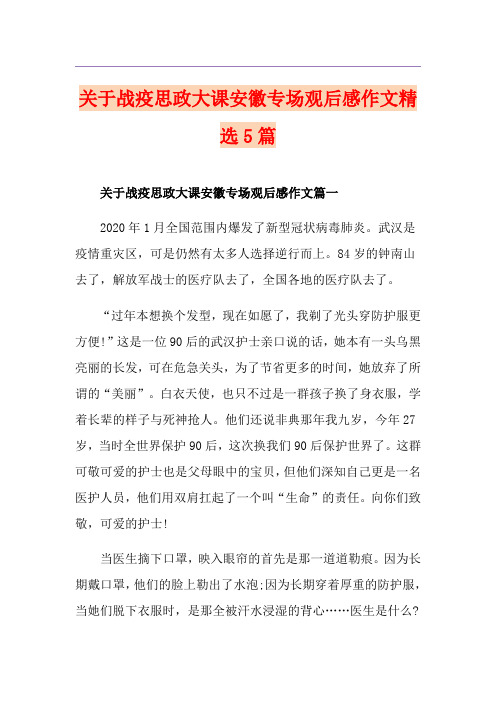 关于战疫思政大课安徽专场观后感作文精选5篇

关于战疫思政大课安徽专场观后感作文篇一

2020年1月全国范围内爆发了新型冠状病毒肺炎。武汉是疫情重灾区，可是仍然有太多人选择逆行而上。84岁的钟南山去了，解放军战士的医疗队去了，全国各地的医疗队去了。

“过年本想换个发型，现在如愿了，我剃了光头穿防护服更方便!”这是一位90后的武汉护士亲口说的话，她本有一头乌黑亮丽的长发，可在危急关头，为了节省更多的时间，她放弃了所谓的“美丽”。白衣天使，也只不过是一群孩子换了身衣服，学着长辈的样子与死神抢人。他们还说非典那年我九岁，今年27岁，当时全世界保护90后，这次换我们90后保护世界了。这群可敬可爱的护士也是父母眼中的宝贝，但他们深知自己更是一名医护人员，他们用双肩扛起了一个叫“生命”的责任。向你们致敬，可爱的护士!

当医生摘下口罩，映入眼帘的首先是那一道道勒痕。因为长期戴口罩，他们的脸上勒出了水泡;因为长期穿着厚重的防护服，当她们脱下衣服时，是那全被汗水浸湿的背心……医生是什么?